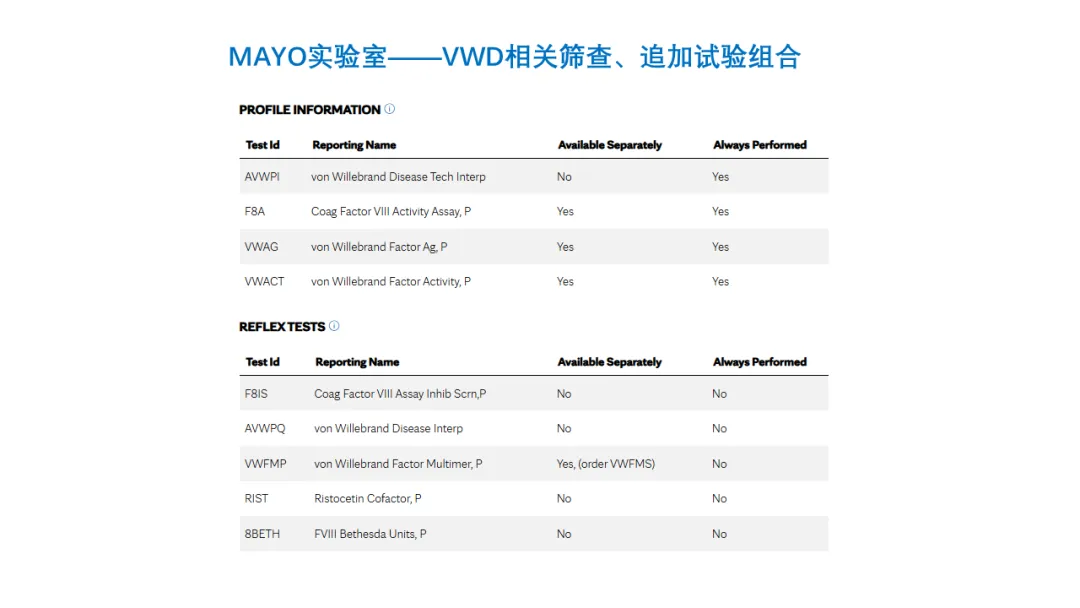 MAYO实验室——VWD相关筛查、追加试验组合

PROFILE INFORMATION

| Test Id | Reporting Name | Available Separately | Always Performed |
|---|---|---|---|
| AVWPI | von Willebrand Disease Tech Interp | No | Yes |
| F8A | Coag Factor VIII Activity Assay, P | Yes | Yes |
| VWAG | von Willebrand Factor Ag, P | Yes | Yes |
| VWACT | von Willebrand Factor Activity, P | Yes | Yes |

REFLEX TESTS

| Test Id | Reporting Name | Available Separately | Always Performed |
|---|---|---|---|
| F8IS | Coag Factor VIII Assay Inhib Scrn,P | No | No |
| AVWPQ | von Willebrand Disease Interp | No | No |
| VWFMP | von Willebrand Factor Multimer, P | Yes, (order VWFMS) | No |
| RIST | Ristocetin Cofactor, P | No | No |
| 8BETH | FVIII Bethesda Units, P | No | No |